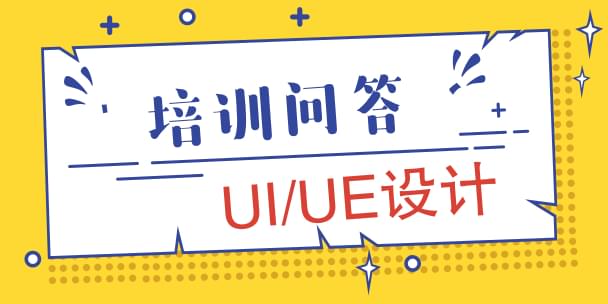 培训问答

UI/UE设计